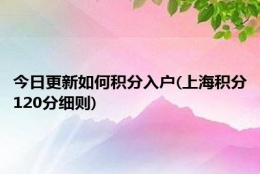 今日更新如何积分入户(上海积分120分细则)